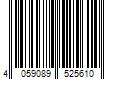 4 059089 525610